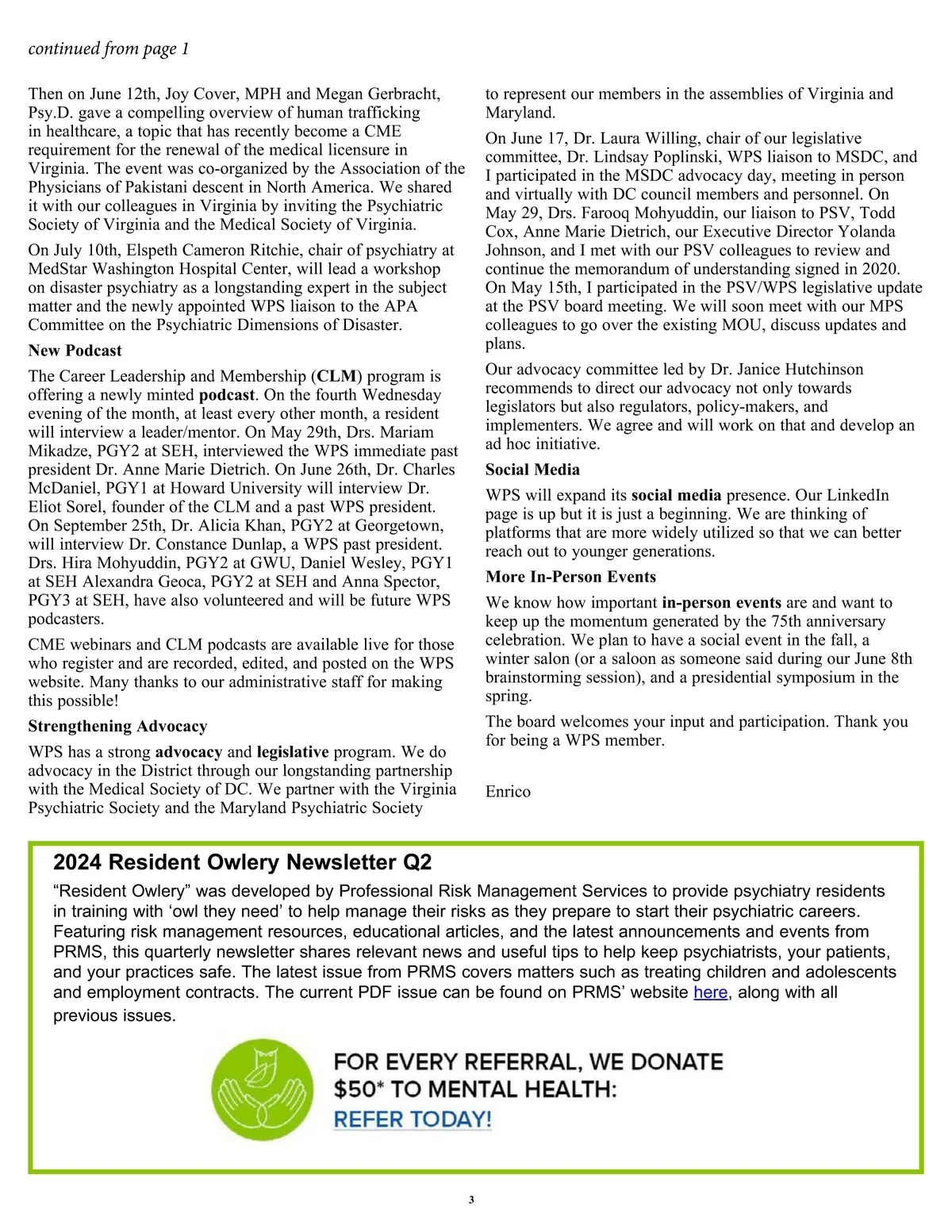 continued from page 1

Then on June 12th, Joy Cover, MPH and Megan Gerbracht, Psy.D. gave a compelling overview of human trafficking in healthcare, a topic that has recently become a CME requirement for the renewal of the medical licensure in Virginia. The event was co-organized by the Association of the Physicians of Pakistani descent in North America. We shared it with our colleagues in Virginia by inviting the Psychiatric Society of Virginia and the Medical Society of Virginia.

On July 10th, Elspeth Cameron Ritchie, chair of psychiatry at MedStar Washington Hospital Center, will lead a workshop on disaster psychiatry as a longstanding expert in the subject matter and the newly appointed WPS liaison to the APA Committee on the Psychiatric Dimensions of Disaster.

New Podcast

The Career Leadership and Membership (CLM) program is offering a newly minted podcast. On the fourth Wednesday evening of the month, at least every other month, a resident will interview a leader/mentor. On May 29th, Drs. Mariam Mikadze, PGY2 at SEH, interviewed the WPS immediate past president Dr. Anne Marie Dietrich. On June 26th, Dr. Charles McDaniel, PGY1 at Howard University will interview Dr. Eliot Sorel, founder of the CLM and a past WPS president. On September 25th, Dr. Alicia Khan, PGY2 at Georgetown, will interview Dr. Constance Dunlap, a WPS past president. Drs. Hira Mohyuddin, PGY2 at GWU, Daniel Wesley, PGY1 at SEH Alexandra Geoca, PGY2 at SEH and Anna Spector, PGY3 at SEH, have also volunteered and will be future WPS podcasters.

CME webinars and CLM podcasts are available live for those who register and are recorded, edited, and posted on the WPS website. Many thanks to our administrative staff for making this possible!

Strengthening Advocacy

WPS has a strong advocacy and legislative program. We do advocacy in the District through our longstanding partnership with the Medical Society of DC. We partner with the Virginia Psychiatric Society and the Maryland Psychiatric Society to represent our members in the assemblies of Virginia and Maryland.

On June 17, Dr. Laura Willing, chair of our legislative committee, Dr. Lindsay Poplinski, WPS liaison to MSDC, and I participated in the MSDC advocacy day, meeting in person and virtually with DC council members and personnel. On May 29, Drs. Farooq Mohyuddin, our liaison to PSV, Todd Cox, Anne Marie Dietrich, our Executive Director Yolanda Johnson, and I met with our PSV colleagues to review and continue the memorandum of understanding signed in 2020. On May 15th, I participated in the PSV/WPS legislative update at the PSV board meeting. We will soon meet with our MPS colleagues to go over the existing MOU, discuss updates and plans.

Our advocacy committee led by Dr. Janice Hutchinson recommends to direct our advocacy not only towards legislators but also regulators, policy-makers, and implementers. We agree and will work on that and develop an ad hoc initiative.

Social Media

WPS will expand its social media presence. Our LinkedIn page is up but it is just a beginning. We are thinking of platforms that are more widely utilized so that we can better reach out to younger generations.

More In-Person Events

We know how important in-person events are and want to keep up the momentum generated by the 75th anniversary celebration. We plan to have a social event in the fall, a winter salon (or a saloon as someone said during our June 8th brainstorming session), and a presidential symposium in the spring.

The board welcomes your input and participation. Thank you for being a WPS member.

Enrico

2024 Resident Owlery Newsletter Q2

“Resident Owlery” was developed by Professional Risk Management Services to provide psychiatry residents in training with ‘owl they need’ to help manage their risks as they prepare to start their psychiatric careers. Featuring risk management resources, educational articles, and the latest announcements and events from PRMS, this quarterly newsletter shares relevant news and useful tips to help keep psychiatrists, your patients, and your practices safe. The latest issue from PRMS covers matters such as treating children and adolescents and employment contracts. The current PDF issue can be found on PRMS’ website here, along with all previous issues.

FOR EVERY REFERRAL, WE DONATE $50* TO MENTAL HEALTH: REFER TODAY!

3